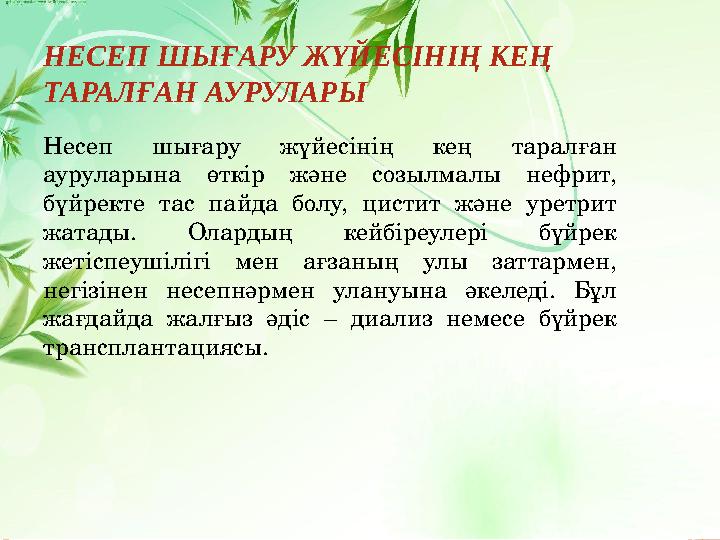 НЕСЕП ШЫҒАРУ ЖҮЙЕСІНІҢ КЕҢ ТАРАЛҒАН АУРУЛАРЫ

Несеп шығару жүйесінің кең таралған ауруларына өткір және созылмалы нефрит, бүйректе тас пайда болу, цистит және уретрит жатады. Олардың кейбіреулері бүйрек жетіспеушілігі мен ағзаның улы заттармен, негізінен несепнәрмен улануына әкеледі. Бұл жағдайда жалғыз әдіс – диализ немесе бүйрек трансплантациясы.